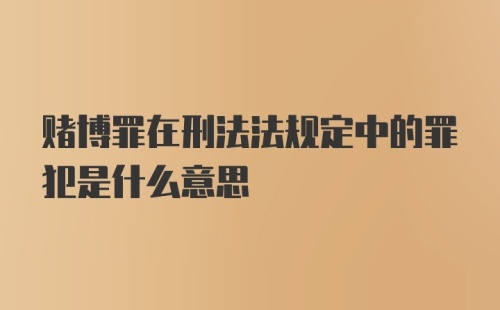 赌博罪在刑法法规定中的罪犯是什么意思